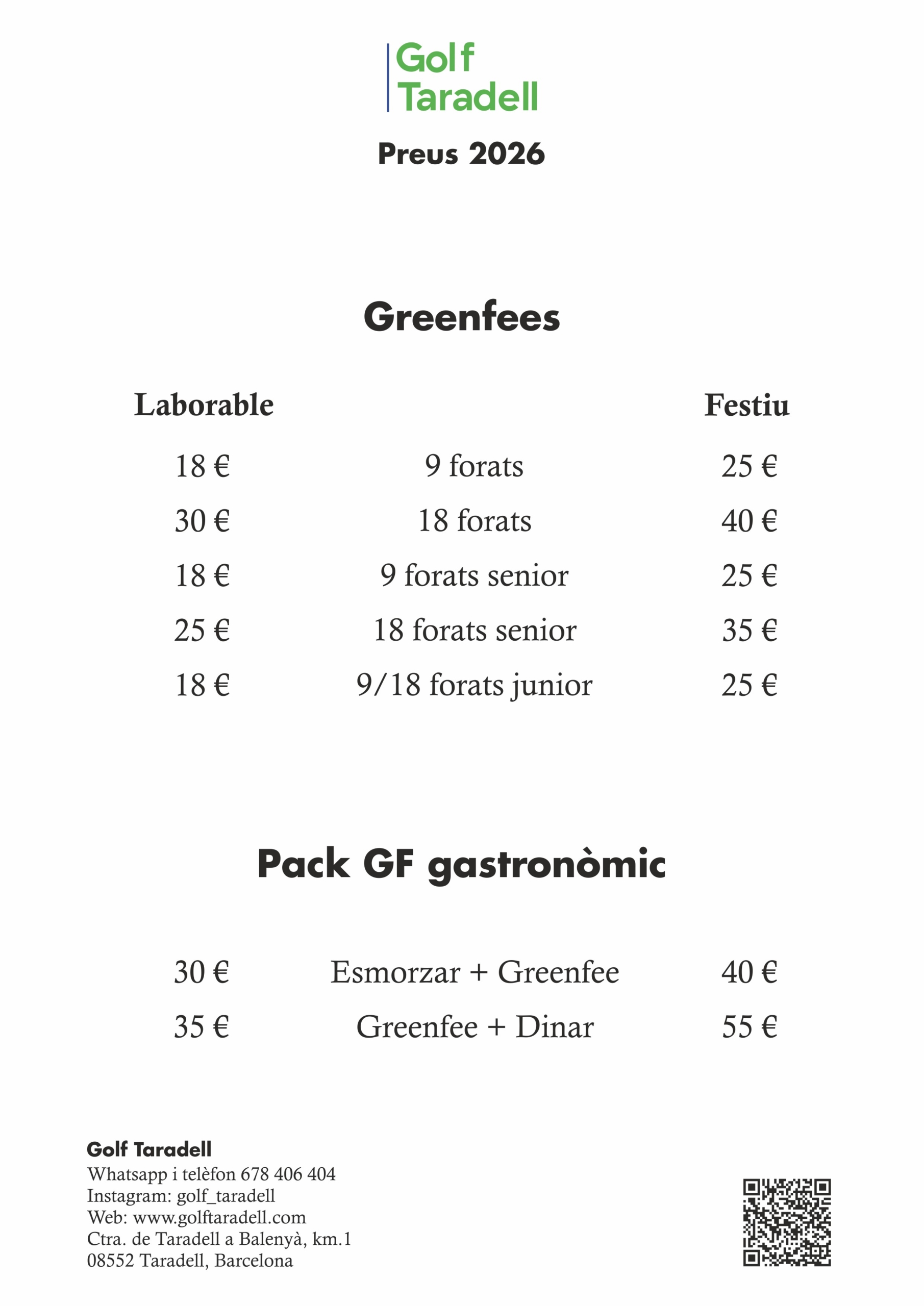 Golf
Taradell

Preus 2026

Greenfees

| Laborable | | Festiu |
|---|---|---|
| 18 € | 9 forats | 25 € |
| 30 € | 18 forats | 40 € |
| 18 € | 9 forats senior | 25 € |
| 25 € | 18 forats senior | 35 € |
| 18 € | 9/18 forats junior | 25 € |

Pack GF gastronòmic

| 30 € | Esmorzar + Greenfee | 40 € |
|---|---|---|
| 35 € | Greenfee + Dinar | 55 € |

Golf Taradell
Whatsapp i telèfon 678 406 404
Instagram: golf_taradell
Web: www.golftaradell.com
Ctra. de Taradell a Balenyà, km.1
08552 Taradell, Barcelona